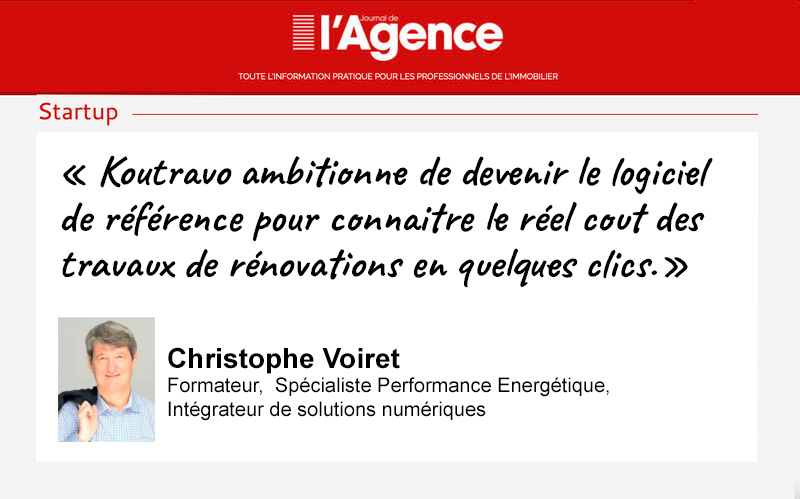 Journal de l'Agence

TOUTE L'INFORMATION PRATIQUE POUR LES PROFESSIONNELS DE L'IMMOBILIER

Startup

« Koutravo ambitionne de devenir le logiciel de référence pour connaitre le réel cout des travaux de rénovations en quelques clics. »

Christophe Voiret
Formateur, Spécialiste Performance Energétique, Intégrateur de solutions numériques